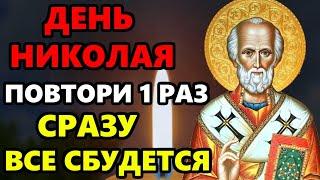 ДЕНЬ НИКОЛАЯ

ПОВТОРИ 1 РАЗ

СРАЗУ ВСЕ СБУДЕТСЯ